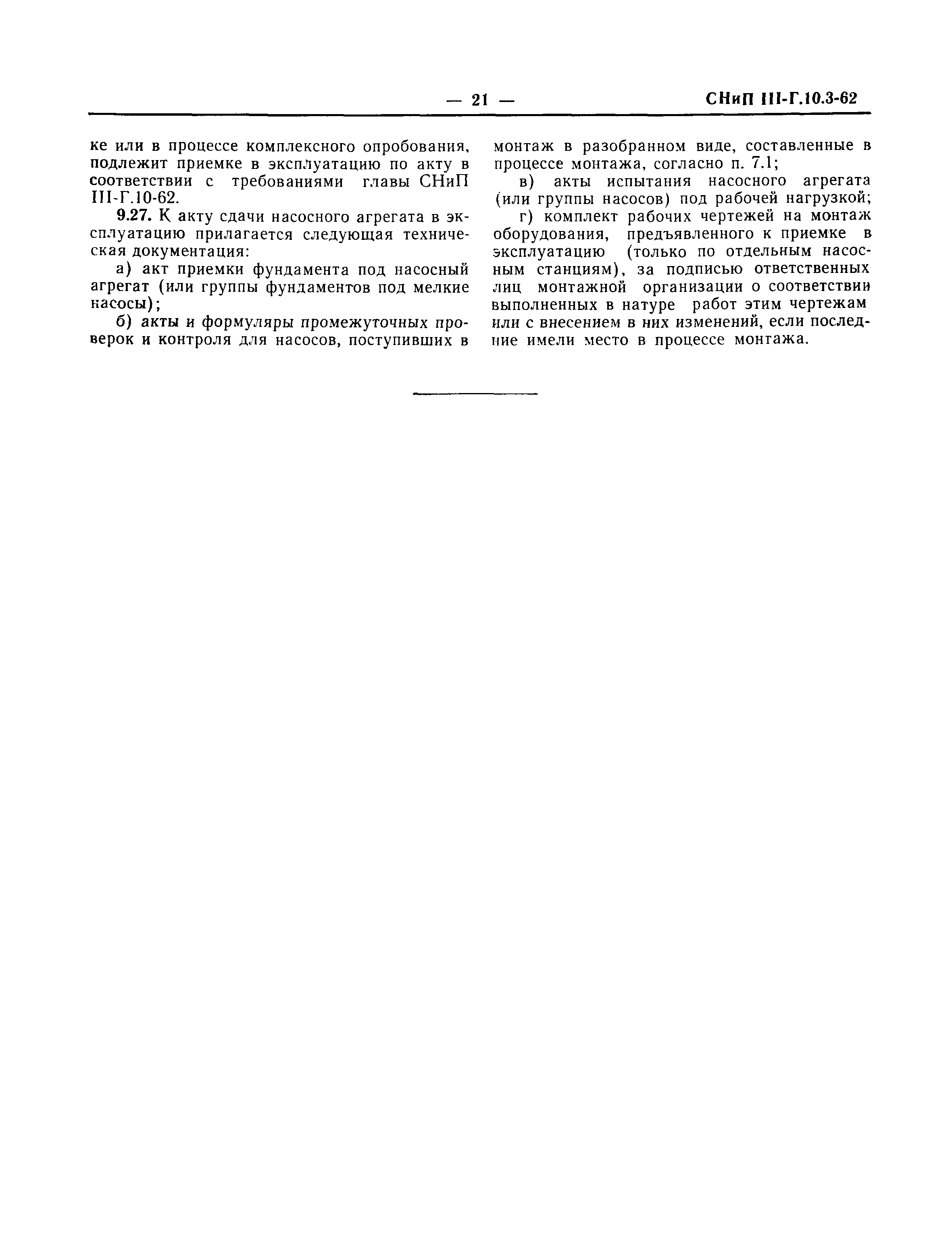 — 21 — СНиП III-Г.10.3-62

ке или в процессе комплексного опробования, подлежит приемке в эксплуатацию по акту в соответствии с требованиями главы СНиП III-Г.10-62.

9.27. К акту сдачи насосного агрегата в эксплуатацию прилагается следующая техническая документация:

а) акт приемки фундамента под насосный агрегат (или группы фундаментов под мелкие насосы);

б) акты и формуляры промежуточных проверок и контроля для насосов, поступивших в монтаж в разобранном виде, составленные в процессе монтажа, согласно п. 7.1;

в) акты испытания насосного агрегата (или группы насосов) под рабочей нагрузкой;

г) комплект рабочих чертежей на монтаж оборудования, предъявленного к приемке в эксплуатацию (только по отдельным насосным станциям), за подписью ответственных лиц монтажной организации о соответствии выполненных в натуре работ этим чертежам или с внесением в них изменений, если последние имели место в процессе монтажа.